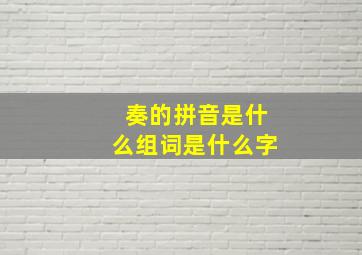 奏的拼音是什么组词是什么字